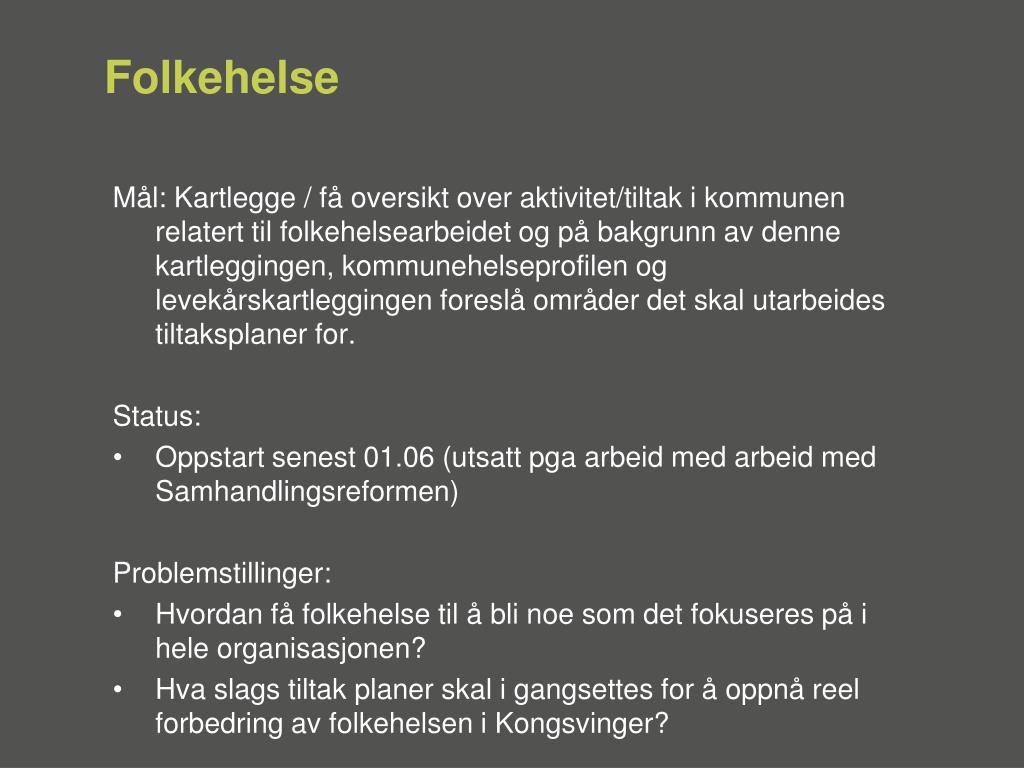 Folkehelse

Mål: Kartlegge / få oversikt over aktivitet/tiltak i kommunen relatert til folkehelsearbeidet og på bakgrunn av denne kartleggingen, kommunehelseprofilen og levekårskartleggingen foreslå områder det skal utarbeides tiltaksplaner for.

Status:
• Oppstart senest 01.06 (utsatt pga arbeid med arbeid med Samhandlingsreformen)

Problemstillinger:
• Hvordan få folkehelse til å bli noe som det fokuseres på i hele organisasjonen?
• Hva slags tiltak planer skal i gangsettes for å oppnå reel forbedring av folkehelsen i Kongsvinger?